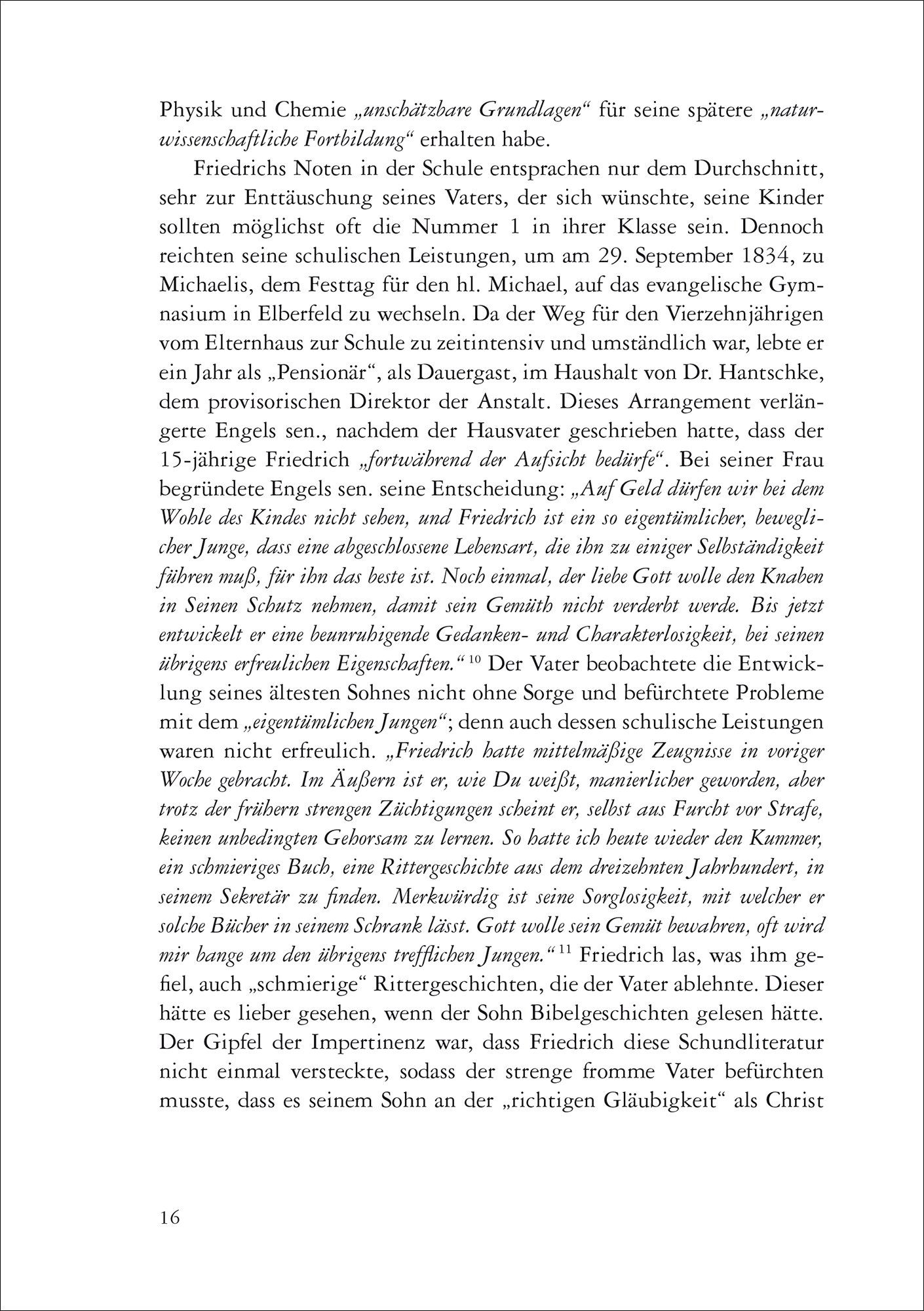 Physik und Chemie „unschätzbare Grundlagen“ für seine spätere „naturwissenschaftliche Fortbildung“ erhalten habe.

Friedrichs Noten in der Schule entsprachen nur dem Durchschnitt, sehr zur Enttäuschung seines Vaters, der sich wünschte, seine Kinder sollten möglichst oft die Nummer 1 in ihrer Klasse sein. Dennoch reichten seine schulischen Leistungen, um am 29. September 1834, zu Michaelis, dem Festtag für den hl. Michael, auf das evangelische Gymnasium in Elberfeld zu wechseln. Da der Weg für den Vierzehnjährigen vom Elternhaus zur Schule zu zeitintensiv und umständlich war, lebte er ein Jahr als „Pensionär“, als Dauergast, im Haushalt von Dr. Hantschke, dem provisorischen Direktor der Anstalt. Dieses Arrangement verlängerte Engels sen., nachdem der Hausvater geschrieben hatte, dass der 15-jährige Friedrich „fortwährend der Aufsicht bedürfe“. Bei seiner Frau begründete Engels sen. seine Entscheidung: „Auf Geld dürfen wir bei dem Wohle des Kindes nicht sehen, und Friedrich ist ein so eigentümlicher, beweglicher Junge, dass eine abgeschlossene Lebensart, die ihn zu einiger Selbständigkeit führen muß, für ihn das beste ist. Noch einmal, der liebe Gott wolle den Knaben in Seinen Schutz nehmen, damit sein Gemüth nicht verderbt werde. Bis jetzt entwickelt er eine beunruhigende Gedanken- und Charakterlosigkeit, bei seinen übrigens erfreulichen Eigenschaften.“ $^{10}$ Der Vater beobachtete die Entwicklung seines ältesten Sohnes nicht ohne Sorge und befürchtete Probleme mit dem „eigentümlichen Jungen“; denn auch dessen schulische Leistungen waren nicht erfreulich. „Friedrich hatte mittelmäßige Zeugnisse in voriger Woche gebracht. Im Äußern ist er, wie Du weißt, manierlicher geworden, aber trotz der frühern strengen Züchtigungen scheint er, selbst aus Furcht vor Strafe, keinen unbedingten Gehorsam zu lernen. So hatte ich heute wieder den Kummer, ein schmieriges Buch, eine Rittergeschichte aus dem dreizehnten Jahrhundert, in seinem Sekretär zu finden. Merkwürdig ist seine Sorglosigkeit, mit welcher er solche Bücher in seinem Schrank lässt. Gott wolle sein Gemüt bewahren, oft wird mir bange um den übrigens trefflichen Jungen.“ $^{11}$ Friedrich las, was ihm gefiel, auch „schmierige“ Rittergeschichten, die der Vater ablehnte. Dieser hätte es lieber gesehen, wenn der Sohn Bibelgeschichten gelesen hätte. Der Gipfel der Impertinenz war, dass Friedrich diese Schundliteratur nicht einmal versteckte, sodass der strenge fromme Vater befürchten musste, dass es seinem Sohn an der „richtigen Gläubigkeit“ als Christ

16